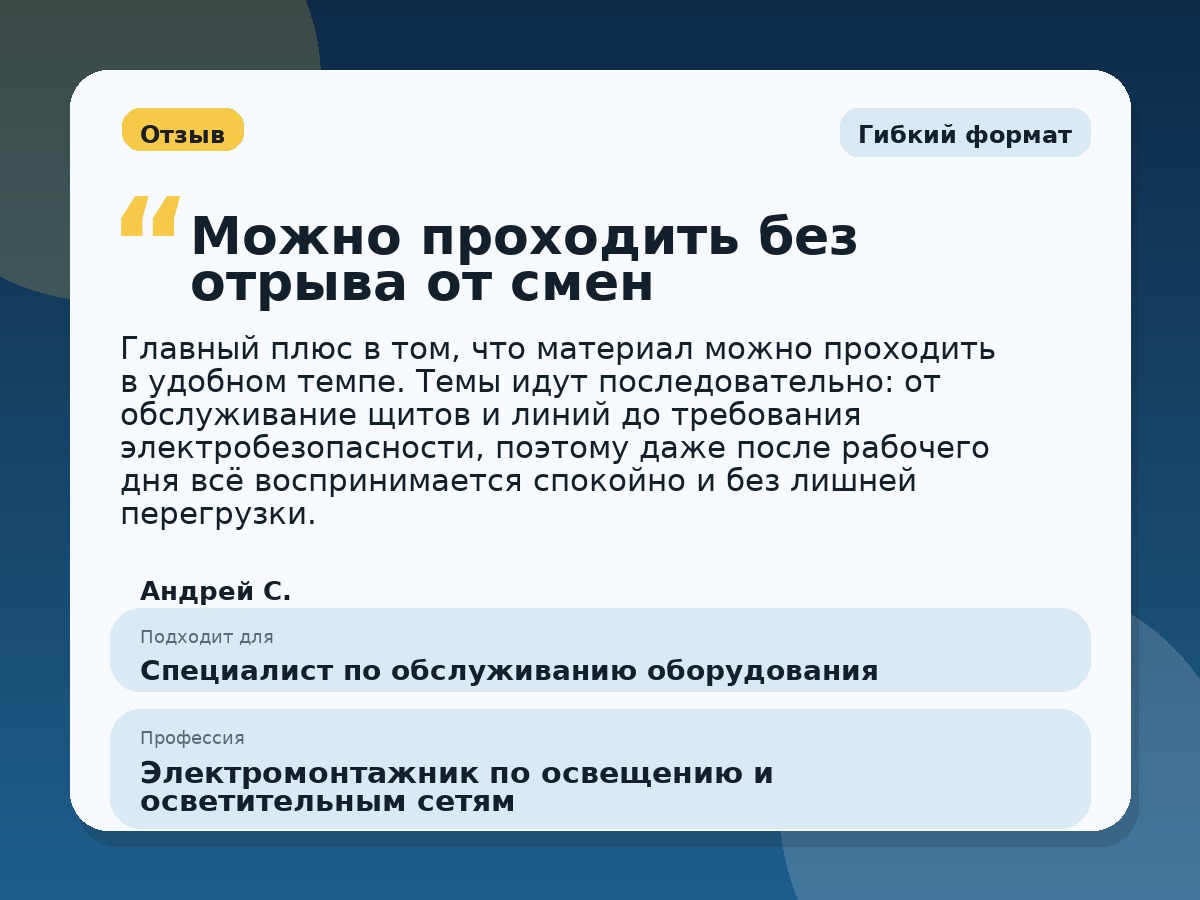 Отзыв

Гибкий формат

“ Можно проходить без отрыва от смен

Главный плюс в том, что материал можно проходить в удобном темпе. Темы идут последовательно: от обслуживание щитов и линий до требования электробезопасности, поэтому даже после рабочего дня всё воспринимается спокойно и без лишней перегрузки.

Андрей С.

Подходит для

Специалист по обслуживанию оборудования

Профессия

Электромонтажник по освещению и осветительным сетям